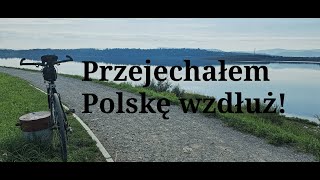 Przejechałem
Polskę wzdłuż!